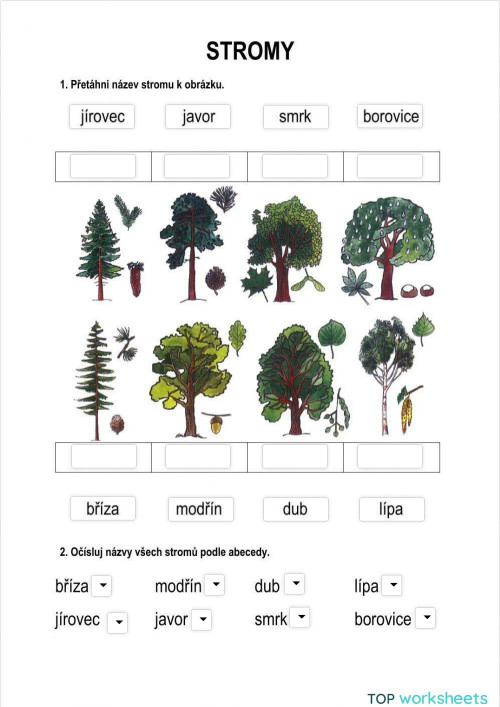 STROMY

1. Přetáhni název stromu k obrázku.

jírovec javor smrk borovice

bříza modřín dub lípa

2. Očísluj názvy všech stromů podle abecedy.

bříza modřín dub lípa
jírovec javor smrk borovice

TOP worksheets